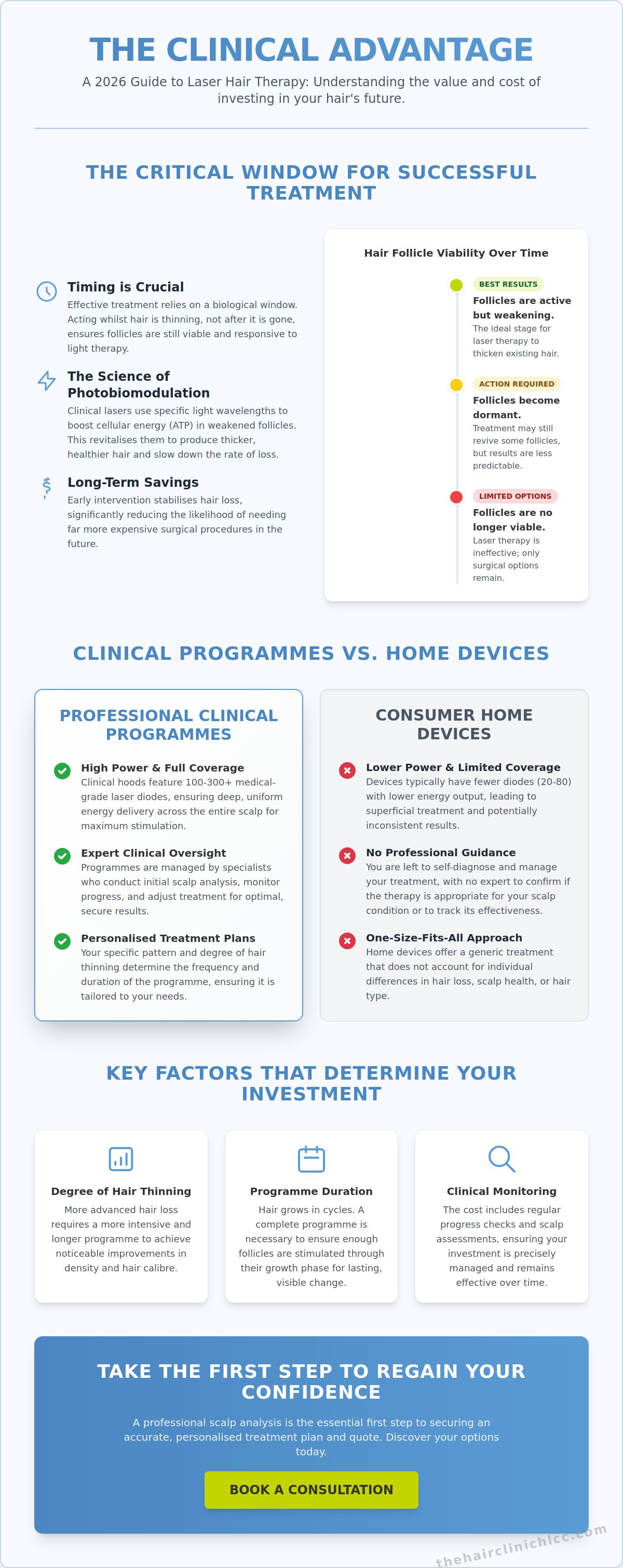 THE CLINICAL ADVANTAGE

A 2026 Guide to Laser Hair Therapy: Understanding the value and cost of investing in your hair's future.

THE CRITICAL WINDOW FOR SUCCESSFUL TREATMENT

Timing is Crucial
Effective treatment relies on a biological window. Acting whilst hair is thinning, not after it is gone, ensures follicles are still viable and responsive to light therapy.

The Science of Photobiomodulation
Clinical lasers use specific light wavelengths to boost cellular energy (ATP) in weakened follicles. This revitalises them to produce thicker, healthier hair and slow down the rate of loss.

Long-Term Savings
Early intervention stabilises hair loss, significantly reducing the likelihood of needing far more expensive surgical procedures in the future.

Hair Follicle Viability Over Time

BEST RESULTS
Follicles are active but weakening.
The ideal stage for laser therapy to thicken existing hair.

ACTION REQUIRED
Follicles become dormant.
Treatment may still revive some follicles, but results are less predictable.

LIMITED OPTIONS
Follicles are no longer viable.
Laser therapy is ineffective; only surgical options remain.

CLINICAL PROGRAMMES VS. HOME DEVICES

PROFESSIONAL CLINICAL PROGRAMMES

High Power & Full Coverage
Clinical hoods feature 100-300+ medical-grade laser diodes, ensuring deep, uniform energy delivery across the entire scalp for maximum stimulation.

Expert Clinical Oversight
Programmes are managed by specialists who conduct initial scalp analysis, monitor progress, and adjust treatment for optimal, secure results.

Personalised Treatment Plans
Your specific pattern and degree of hair thinning determine the frequency and duration of the programme, ensuring it is tailored to your needs.

CONSUMER HOME DEVICES

Lower Power & Limited Coverage
Devices typically have fewer diodes (20-80) with lower energy output, leading to superficial treatment and potentially inconsistent results.

No Professional Guidance
You are left to self-diagnose and manage your treatment, with no expert to confirm if the therapy is appropriate for your scalp condition or to track its effectiveness.

One-Size-Fits-All Approach
Home devices offer a generic treatment that does not account for individual differences in hair loss, scalp health, or hair type.

KEY FACTORS THAT DETERMINE YOUR INVESTMENT

Degree of Hair Thinning
More advanced hair loss requires a more intensive and longer programme to achieve noticeable improvements in density and hair calibre.

Programme Duration
Hair grows in cycles. A complete programme is necessary to ensure enough follicles are stimulated through their growth phase for lasting, visible change.

Clinical Monitoring
The cost includes regular progress checks and scalp assessments, ensuring your investment is precisely managed and remains effective over time.

TAKE THE FIRST STEP TO REGAIN YOUR CONFIDENCE

A professional scalp analysis is the essential first step to securing an accurate, personalised treatment plan and quote. Discover your options today.

BOOK A CONSULTATION

thehairclinichlcc.com